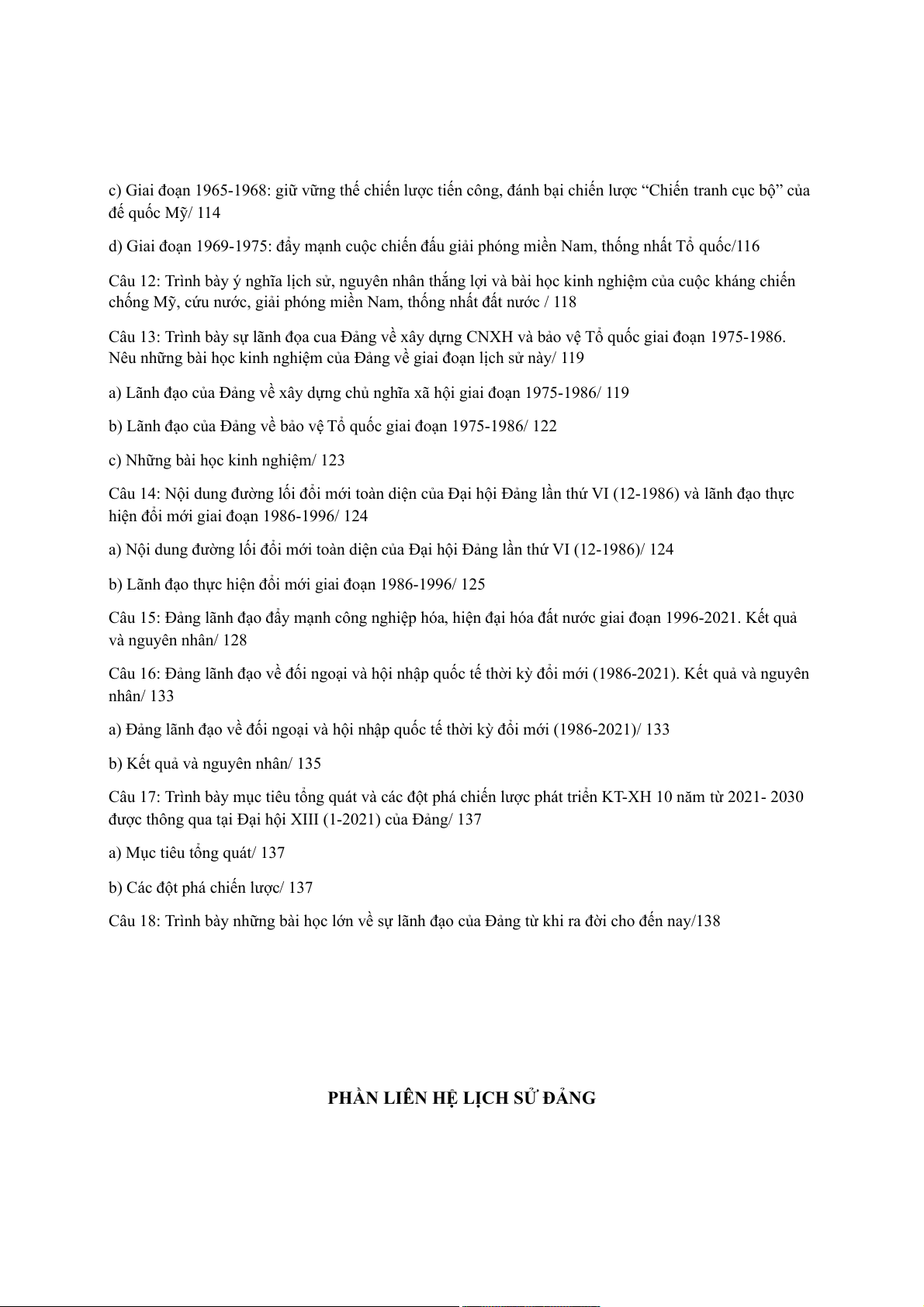 c) Giai đoạn 1965-1968: giữ vững thế chiến lược tiến công, đánh bại chiến lược “Chiến tranh cục bộ” của đế quốc Mỹ/ 114

d) Giai đoạn 1969-1975: đẩy mạnh cuộc chiến đấu giải phóng miền Nam, thống nhất Tổ quốc/116

Câu 12: Trình bày ý nghĩa lịch sử, nguyên nhân thắng lợi và bài học kinh nghiệm của cuộc kháng chiến chống Mỹ, cứu nước, giải phóng miền Nam, thống nhất đất nước / 118

Câu 13: Trình bày sự lãnh đọa cua Đảng về xây dựng CNXH và bảo vệ Tổ quốc giai đoạn 1975-1986. Nêu những bài học kinh nghiệm của Đảng về giai đoạn lịch sử này/ 119

a) Lãnh đạo của Đảng về xây dựng chủ nghĩa xã hội giai đoạn 1975-1986/ 119

b) Lãnh đạo của Đảng về bảo vệ Tổ quốc giai đoạn 1975-1986/ 122

c) Những bài học kinh nghiệm/ 123

Câu 14: Nội dung đường lối đổi mới toàn diện của Đại hội Đảng lần thứ VI (12-1986) và lãnh đạo thực hiện đổi mới giai đoạn 1986-1996/ 124

a) Nội dung đường lối đổi mới toàn diện của Đại hội Đảng lần thứ VI (12-1986)/ 124

b) Lãnh đạo thực hiện đổi mới giai đoạn 1986-1996/ 125

Câu 15: Đảng lãnh đạo đẩy mạnh công nghiệp hóa, hiện đại hóa đất nước giai đoạn 1996-2021. Kết quả và nguyên nhân/ 128

Câu 16: Đảng lãnh đạo về đối ngoại và hội nhập quốc tế thời kỳ đổi mới (1986-2021). Kết quả và nguyên nhân/ 133

a) Đảng lãnh đạo về đối ngoại và hội nhập quốc tế thời kỳ đổi mới (1986-2021)/ 133

b) Kết quả và nguyên nhân/ 135

Câu 17: Trình bày mục tiêu tổng quát và các đột phá chiến lược phát triển KT-XH 10 năm từ 2021- 2030 được thông qua tại Đại hội XIII (1-2021) của Đảng/ 137

a) Mục tiêu tổng quát/ 137

b) Các đột phá chiến lược/ 137

Câu 18: Trình bày những bài học lớn về sự lãnh đạo của Đảng từ khi ra đời cho đến nay/138

PHẦN LIÊN HỆ LỊCH SỬ ĐẢNG